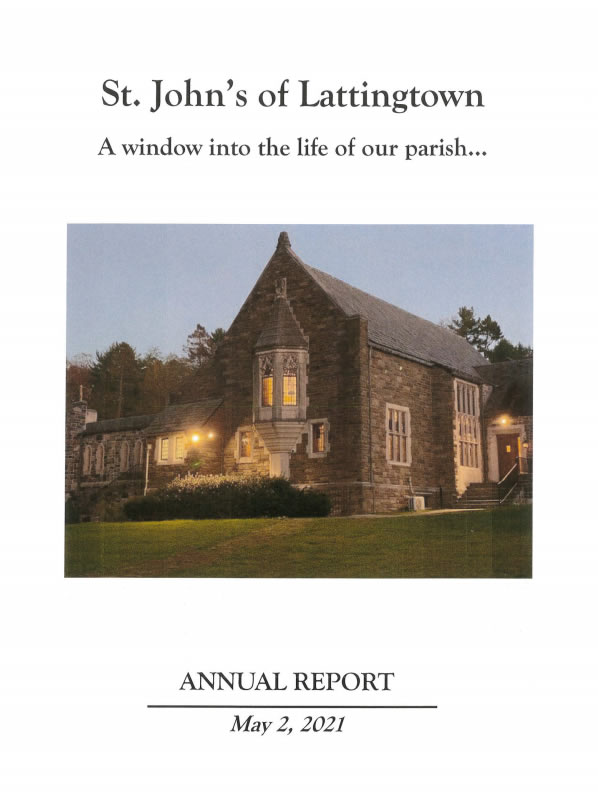 St. John's of Lattingtown

A window into the life of our parish...

ANNUAL REPORT

May 2, 2021